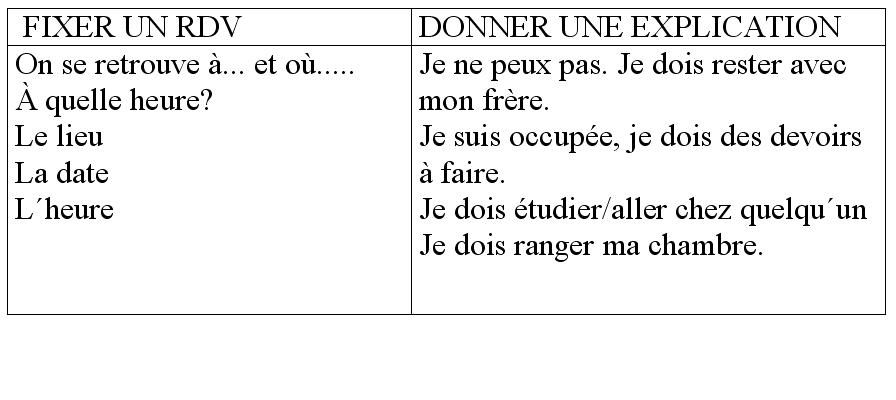 | FIXER UN RDV | DONNER UNE EXPLICATION |
|---|---|
| On se retrouve à... et où..... À quelle heure? Le lieu La date L'heure | Je ne peux pas. Je dois rester avec mon frère. Je suis occupée, je dois des devoirs à faire. Je dois étudier/aller chez quelqu'un Je dois ranger ma chambre. |